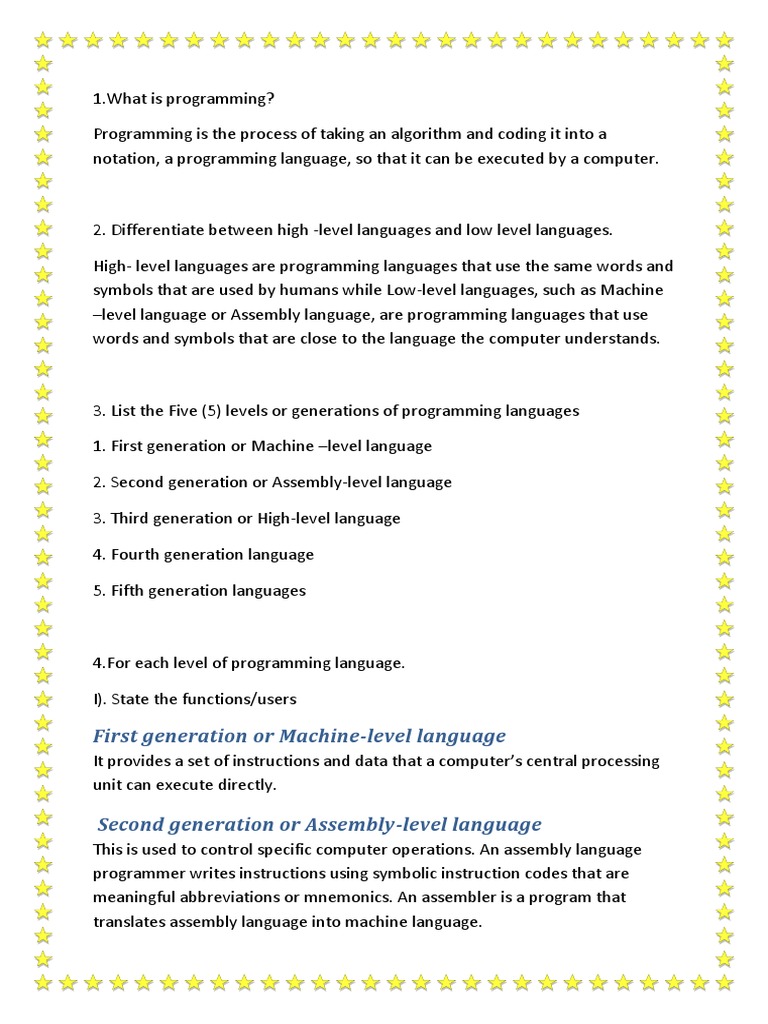 1.What is programming?

Programming is the process of taking an algorithm and coding it into a notation, a programming language, so that it can be executed by a computer.

2. Differentiate between high -level languages and low level languages.

High- level languages are programming languages that use the same words and symbols that are used by humans while Low-level languages, such as Machine –level language or Assembly language, are programming languages that use words and symbols that are close to the language the computer understands.

3. List the Five (5) levels or generations of programming languages

1. First generation or Machine –level language

2. Second generation or Assembly-level language

3. Third generation or High-level language

4. Fourth generation language

5. Fifth generation languages

4.For each level of programming language.

I). State the functions/users

First generation or Machine-level language

It provides a set of instructions and data that a computer's central processing unit can execute directly.

Second generation or Assembly-level language

This is used to control specific computer operations. An assembly language programmer writes instructions using symbolic instruction codes that are meaningful abbreviations or mnemonics. An assembler is a program that translates assembly language into machine language.